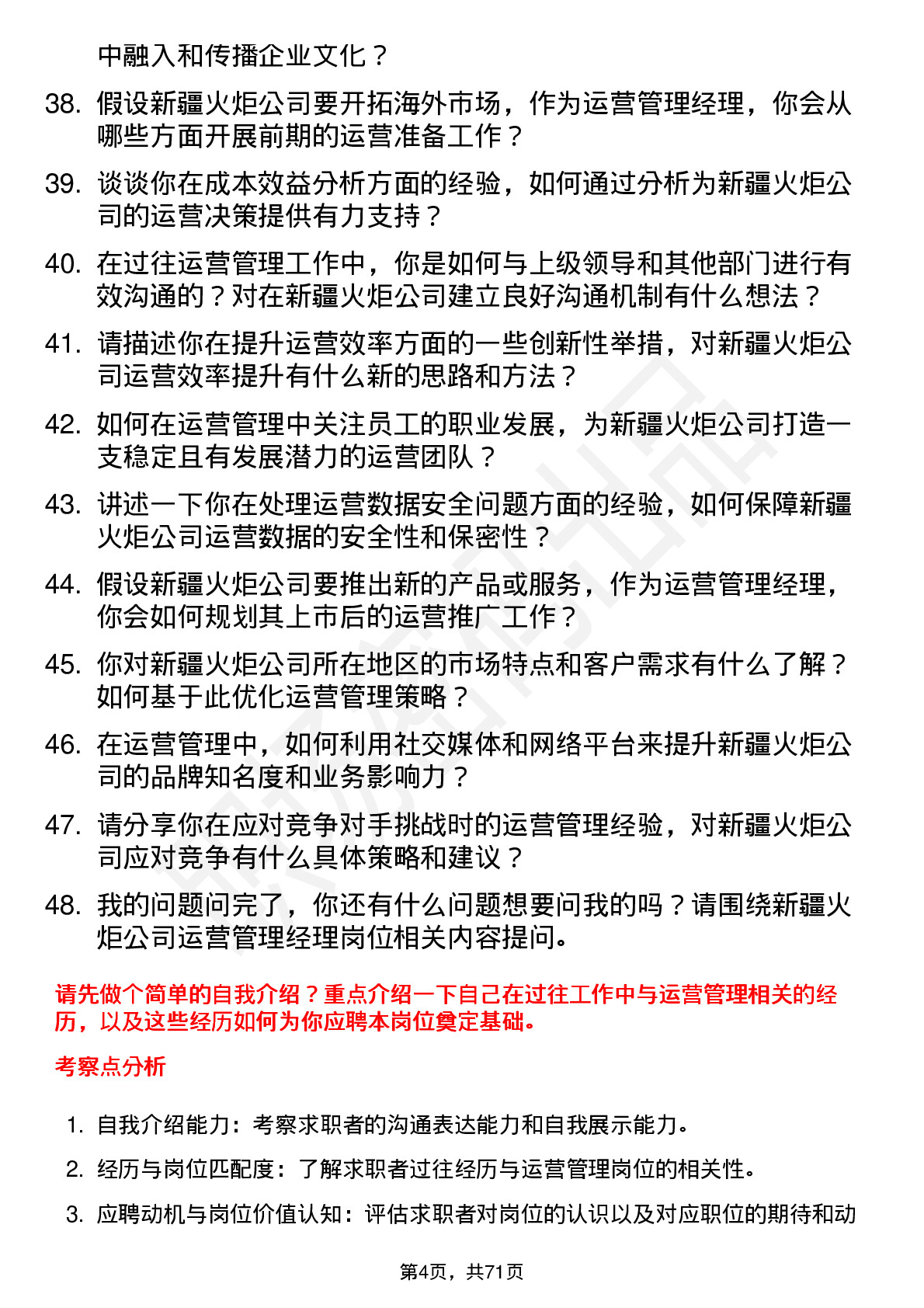 中融入和传播企业文化？

38. 假设新疆火炬公司要开拓海外市场，作为运营管理经理，你会从哪些方面开展前期的运营准备工作？

39. 谈谈你在成本效益分析方面的经验，如何通过分析为新疆火炬公司的运营决策提供有力支持？

40. 在过往运营管理工作中，你是如何与上级领导和其他部门进行有效沟通的？对在新疆火炬公司建立良好沟通机制有什么想法？

41. 请描述你在提升运营效率方面的一些创新性举措，对新疆火炬公司运营效率提升有什么新的思路和方法？

42. 如何在运营管理中关注员工的职业发展，为新疆火炬公司打造一支稳定且有发展潜力的运营团队？

43. 讲述一下你在处理运营数据安全问题方面的经验，如何保障新疆火炬公司运营数据的安全性和保密性？

44. 假设新疆火炬公司要推出新的产品或服务，作为运营管理经理，你会如何规划其上市后的运营推广工作？

45. 你对新疆火炬公司所在地区的市场特点和客户需求有什么了解？如何基于此优化运营管理策略？

46. 在运营管理中，如何利用社交媒体和网络平台来提升新疆火炬公司的品牌知名度和业务影响力？

47. 请分享你在应对竞争对手挑战时的运营管理经验，对新疆火炬公司应对竞争有什么具体策略和建议？

48. 我的问题问完了，你还有什么问题想要问我的吗？请围绕新疆火炬公司运营管理经理岗位相关内容提问。

请先做个简单的自我介绍？重点介绍一下自己在过往工作中与运营管理相关的经历，以及这些经历如何为你应聘本岗位奠定基础。

考察点分析

1. 自我介绍能力：考察求职者的沟通表达能力和自我展示能力。

2. 经历与岗位匹配度：了解求职者过往经历与运营管理岗位的相关性。

3. 应聘动机与岗位价值认知：评估求职者对岗位的认识以及对应职位的期待和动

第4页，共71页